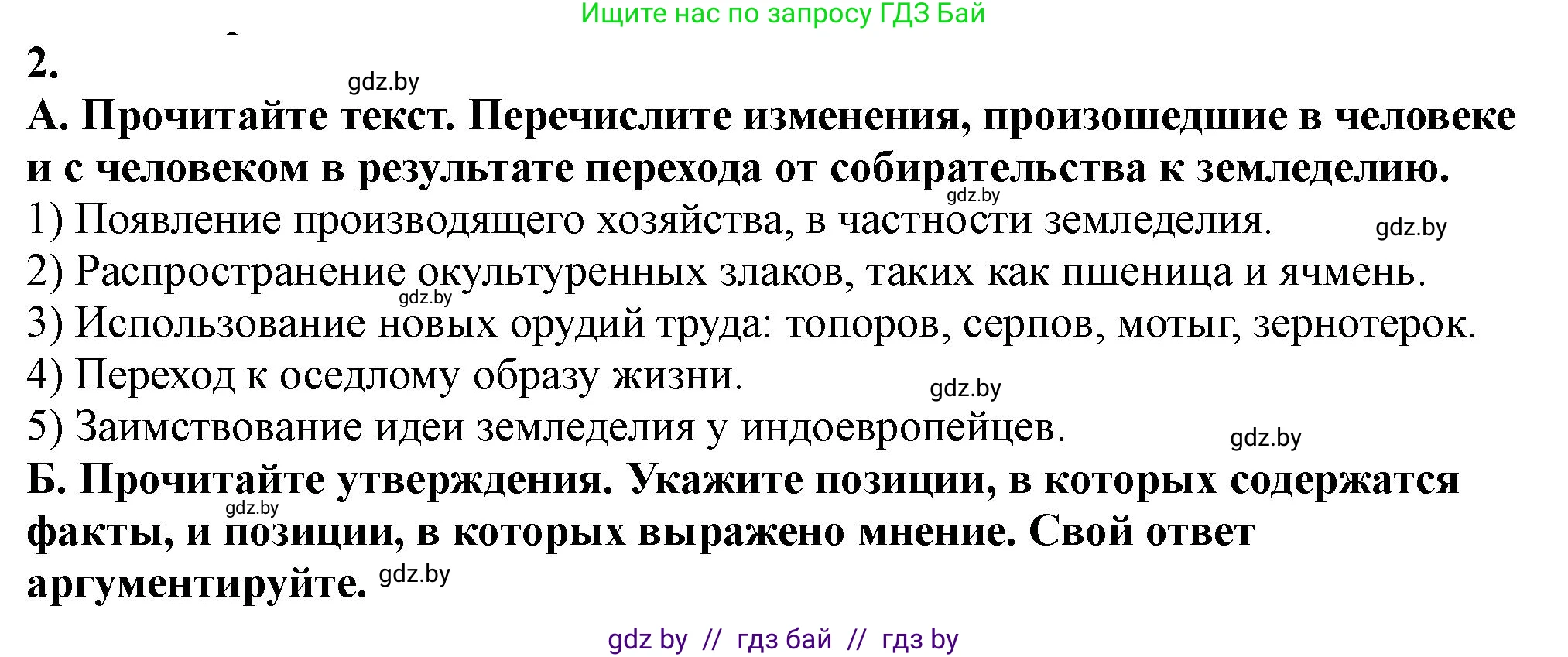 Ищите нас по запросу ГДЗ Бай

2.

gdz.by

А. Прочитайте текст. Перечислите изменения, произошедшие в человеке и с человеком в результате перехода от собирательства к земледелию.

gdz.by

1) Появление производящего хозяйства, в частности земледелия. gdz.by

2) Распространение окультуренных злаков, таких как пшеница и ячмень.

gdz.by

3) Использование новых орудий труда: топоров, серпов, мотыг, зернотерок.

4) Переход к оседлому образу жизни. gdz.by

5) Заимствование идеи земледелия у индоевропейцев. gdz.by

Б. Прочитайте утверждения. Укажите позиции, в которых содержатся факты, и позиции, в которых выражено мнение. Свой ответ аргументируйте.

gdz.by

gdz.by

gdz by // гдз бай // гдз by